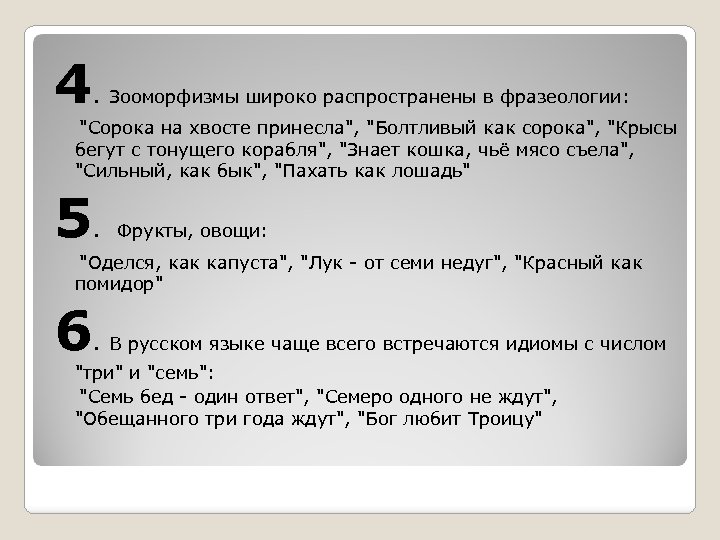 4. Зооморфизмы широко распространены в фразеологии:

"Сорока на хвосте принесла", "Болтливый как сорока", "Крысы бегут с тонущего корабля", "Знает кошка, чьё мясо съела", "Сильный, как бык", "Пахать как лошадь"

5. Фрукты, овощи:

"Оделся, как капуста", "Лук - от семи недуг", "Красный как помидор"

6. В русском языке чаще всего встречаются идиомы с числом "три" и "семь":

"Семь бед - один ответ", "Семеро одного не ждут", "Обещанного три года ждут", "Бог любит Троицу"